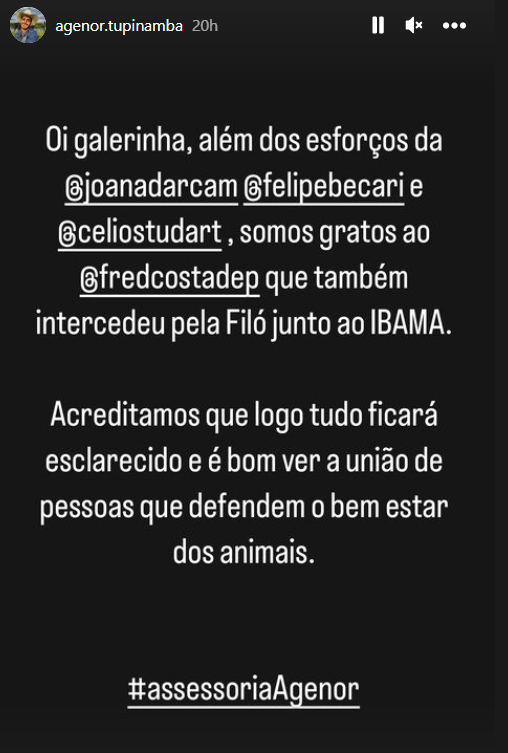 agenor.tupinamba 20h

Oi galerinha, além dos esforços da @joanadarcam @felipebecari e @celiostudart , somos gratos ao @fredcostadep que também intercedeu pela Filó junto ao IBAMA.

Acreditamos que logo tudo ficará esclarecido e é bom ver a união de pessoas que defendem o bem estar dos animais.

#assessoriaAgenor